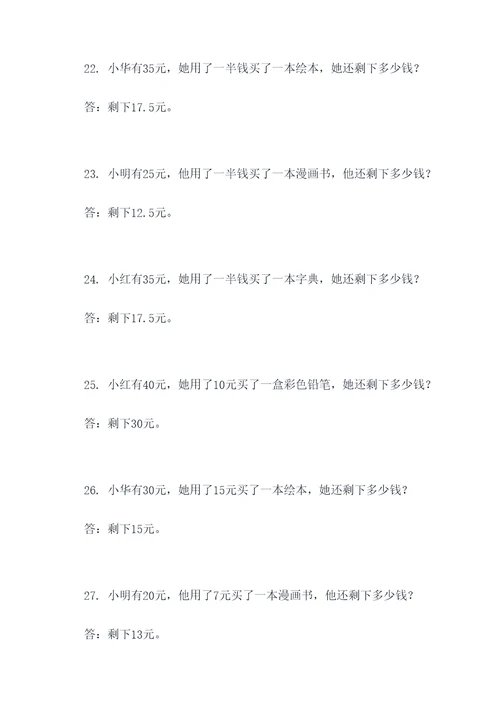 22. 小华有35元，她用了一半钱买了一本绘本，她还剩下多少钱？

答：剩下17.5元。

23. 小明有25元，他用了一半钱买了一本漫画书，他还剩下多少钱？

答：剩下12.5元。

24. 小红有35元，她用了一半钱买了一本字典，她还剩下多少钱？

答：剩下17.5元。

25. 小红有40元，她用了10元买了一盒彩色铅笔，她还剩下多少钱？

答：剩下30元。

26. 小华有30元，她用了15元买了一本绘本，她还剩下多少钱？

答：剩下15元。

27. 小明有20元，他用了7元买了一本漫画书，他还剩下多少钱？

答：剩下13元。